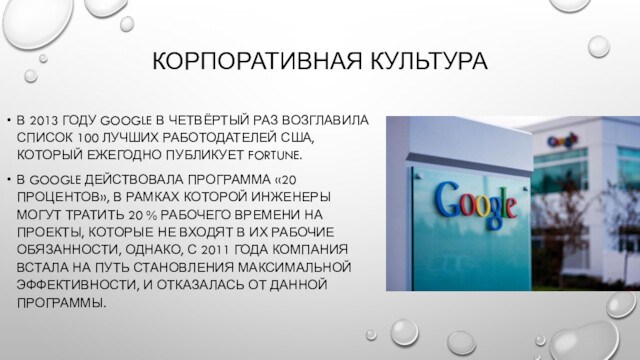 КОРПОРАТИВНАЯ КУЛЬТУРА

• В 2013 ГОДУ GOOGLE В ЧЕТВЁРТЫЙ РАЗ ВОЗГЛАВИЛА СПИСОК 100 ЛУЧШИХ РАБОТОДАТЕЛЕЙ США, КОТОРЫЙ ЕЖЕГОДНО ПУБЛИКУЕТ FORTUNE.

• В GOOGLE ДЕЙСТВОВАЛА ПРОГРАММА «20 ПРОЦЕНТОВ», В РАМКАХ КОТОРОЙ ИНЖЕНЕРЫ МОГУТ ТРАТИТЬ 20 % РАБОЧЕГО ВРЕМЕНИ НА ПРОЕКТЫ, КОТОРЫЕ НЕ ВХОДЯТ В ИХ РАБОЧИЕ ОБЯЗАННОСТИ, ОДНАКО, С 2011 ГОДА КОМПАНИЯ ВСТАЛА НА ПУТЬ СТАНОВЛЕНИЯ МАКСИМАЛЬНОЙ ЭФФЕКТИВНОСТИ, И ОТКАЗАЛАСЬ ОТ ДАННОЙ ПРОГРАММЫ.

Google

Google